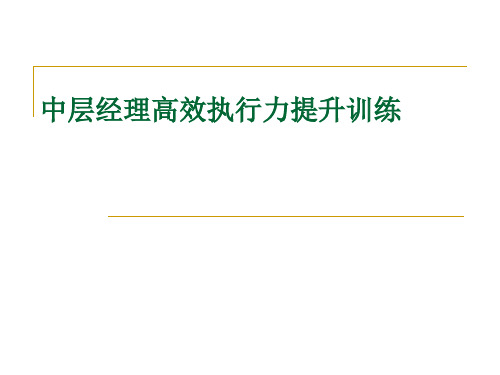 中层经理高效执行力提升训练